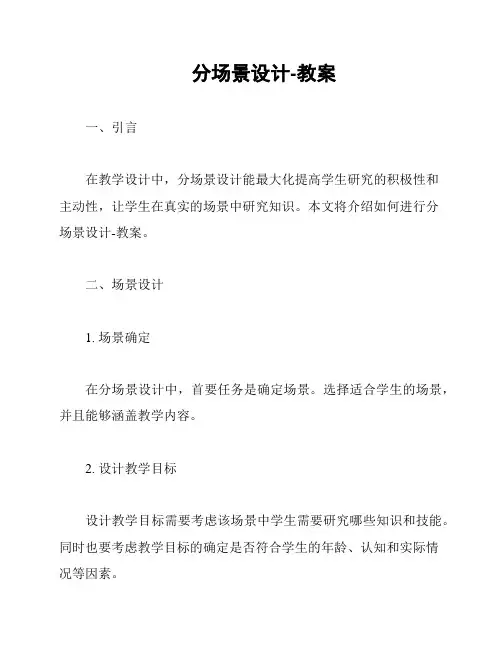 分场景设计-教案

一、引言

在教学设计中，分场景设计能最大化提高学生研究的积极性和主动性，让学生在真实的场景中研究知识。本文将介绍如何进行分场景设计-教案。

二、场景设计

1. 场景确定

在分场景设计中，首要任务是确定场景。选择适合学生的场景，并且能够涵盖教学内容。

2. 设计教学目标

设计教学目标需要考虑该场景中学生需要研究哪些知识和技能。同时也要考虑教学目标的确定是否符合学生的年龄、认知和实际情况等因素。